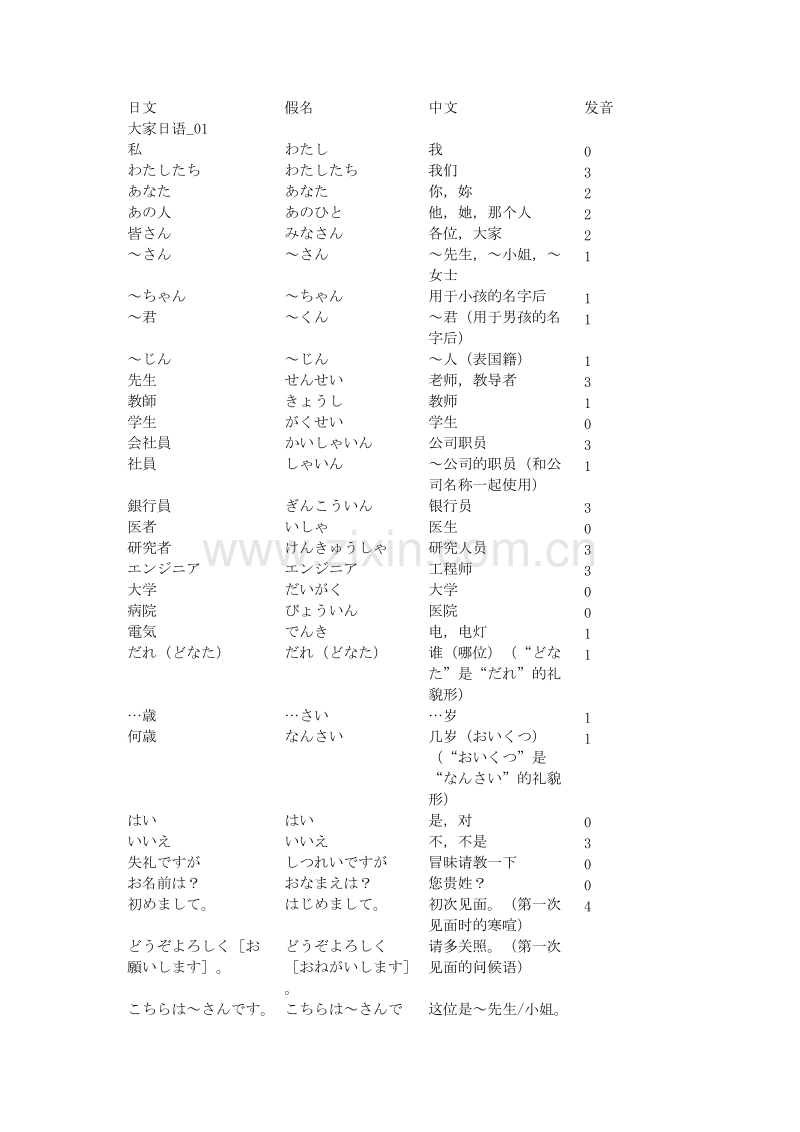 | 日文 | 假名 | 中文 | 发音 |
|---|---|---|---|
| 大家日语_01 | | | |
| 私 | わたし | 我 | 0 |
| わたしたち | わたしたち | 我们 | 3 |
| あなた | あなた | 你，妳 | 2 |
| あの人 | あのひと | 他，她，那个人 | 2 |
| 皆さん | みなさん | 各位，大家 | 2 |
| ～さん | ～さん | ～先生，～小姐，～女士 | 1 |
| ～ちゃん | ～ちゃん | 用于小孩的名字后 | 1 |
| ～君 | ～くん | ～君（用于男孩的名字后） | 1 |
| ～じん | ～じん | ～人（表国籍） | 1 |
| 先生 | せんせい | 老师，教导者 | 3 |
| 教師 | きょうし | 教师 | 1 |
| 学生 | がくせい | 学生 | 0 |
| 会社員 | かいしゃいん | 公司职员 | 3 |
| 社員 | しゃいん | ～公司的职员（和公司名称一起使用） | 1 |
| 銀行員 | ぎんこういん | 银行员 | 3 |
| 医者 | いしゃ | 医生 | 0 |
| 研究者 | けんきゅうしゃ | 研究人员 | 3 |
| エンジニア | エンジニア | 工程师 | 3 |
| 大学 | だいがく | 大学 | 0 |
| 病院 | びょういん | 医院 | 0 |
| 電気 | でんき | 电，电灯 | 1 |
| だれ（どなた） | だれ（どなた） | 谁（哪位）（“どなた”是“だれ”的礼貌形） | 1 |
| …歳 | …さい | …岁 | 1 |
| 何歳 | なんさい | 几岁（おいくつ）（“おいくつ”是“なんさい”的礼貌形） | 1 |
| はい | はい | 是，对 | 0 |
| いいえ | いいえ | 不，不是 | 3 |
| 失礼ですが | しつれいですが | 冒昧请教一下 | 0 |
| お名前は？ | おなまえは？ | 您贵姓？ | 0 |
| 初めまして。 | はじめまして。 | 初次见面。（第一次见面时的寒暄） | 4 |
| どうぞよろしく［お願いします］。 | どうぞよろしく［おねがいします］。 | 请多关照。（第一次见面的问候语） | |
| こちらは～さんです。 | こちらは～さんで | 这位是～先生/小姐。 | |

www.zixin.com.cn